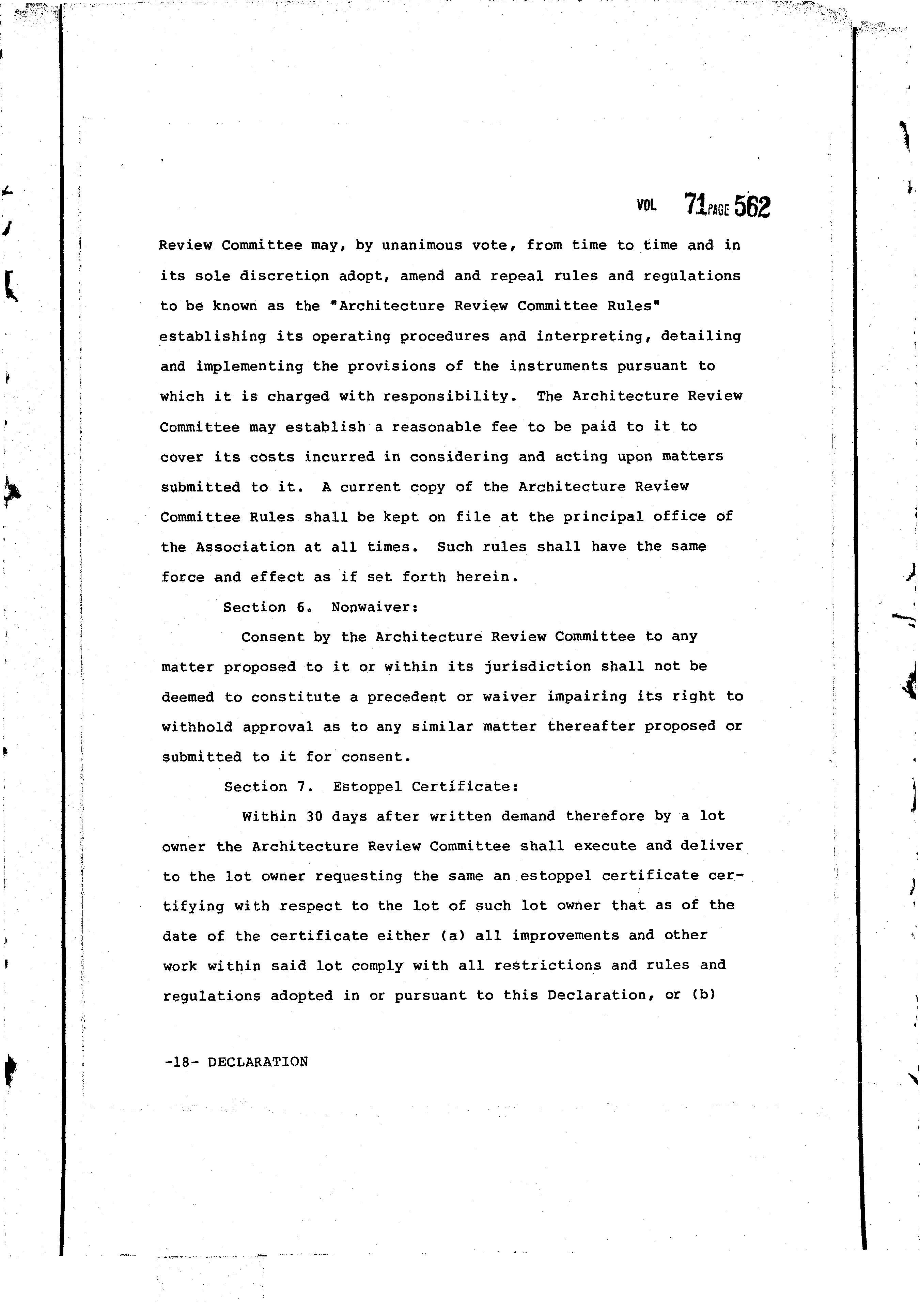 VOL 71 PAGE 562

Review Committee may, by unanimous vote, from time to time and in its sole discretion adopt, amend and repeal rules and regulations to be known as the "Architecture Review Committee Rules" establishing its operating procedures and interpreting, detailing and implementing the provisions of the instruments pursuant to which it is charged with responsibility. The Architecture Review Committee may establish a reasonable fee to be paid to it to cover its costs incurred in considering and acting upon matters submitted to it. A current copy of the Architecture Review Committee Rules shall be kept on file at the principal office of the Association at all times. Such rules shall have the same force and effect as if set forth herein.

Section 6. Nonwaiver:

Consent by the Architecture Review Committee to any matter proposed to it or within its jurisdiction shall not be deemed to constitute a precedent or waiver impairing its right to withhold approval as to any similar matter thereafter proposed or submitted to it for consent.

Section 7. Estoppel Certificate:

Within 30 days after written demand therefore by a lot owner the Architecture Review Committee shall execute and deliver to the lot owner requesting the same an estoppel certificate certifying with respect to the lot of such lot owner that as of the date of the certificate either (a) all improvements and other work within said lot comply with all restrictions and rules and regulations adopted in or pursuant to this Declaration, or (b)

-18- DECLARATION